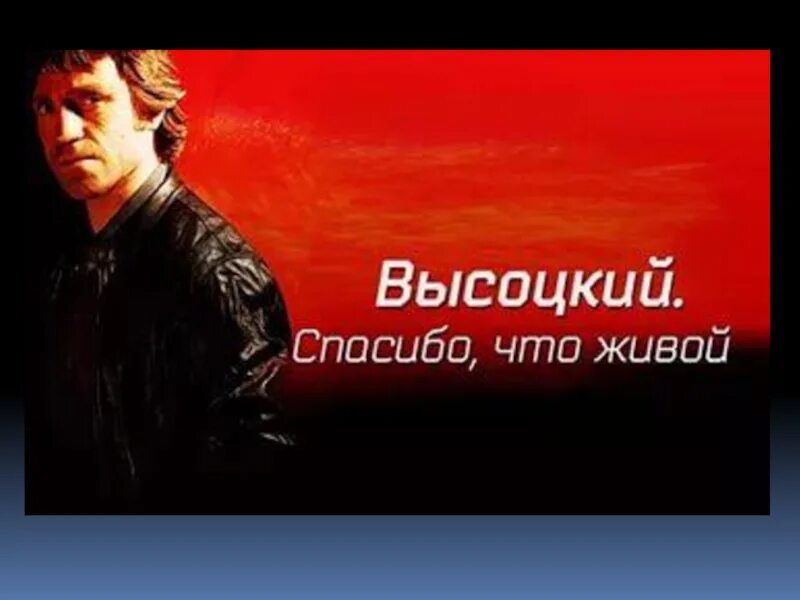 Высоцкий.
Спасибо, что живой